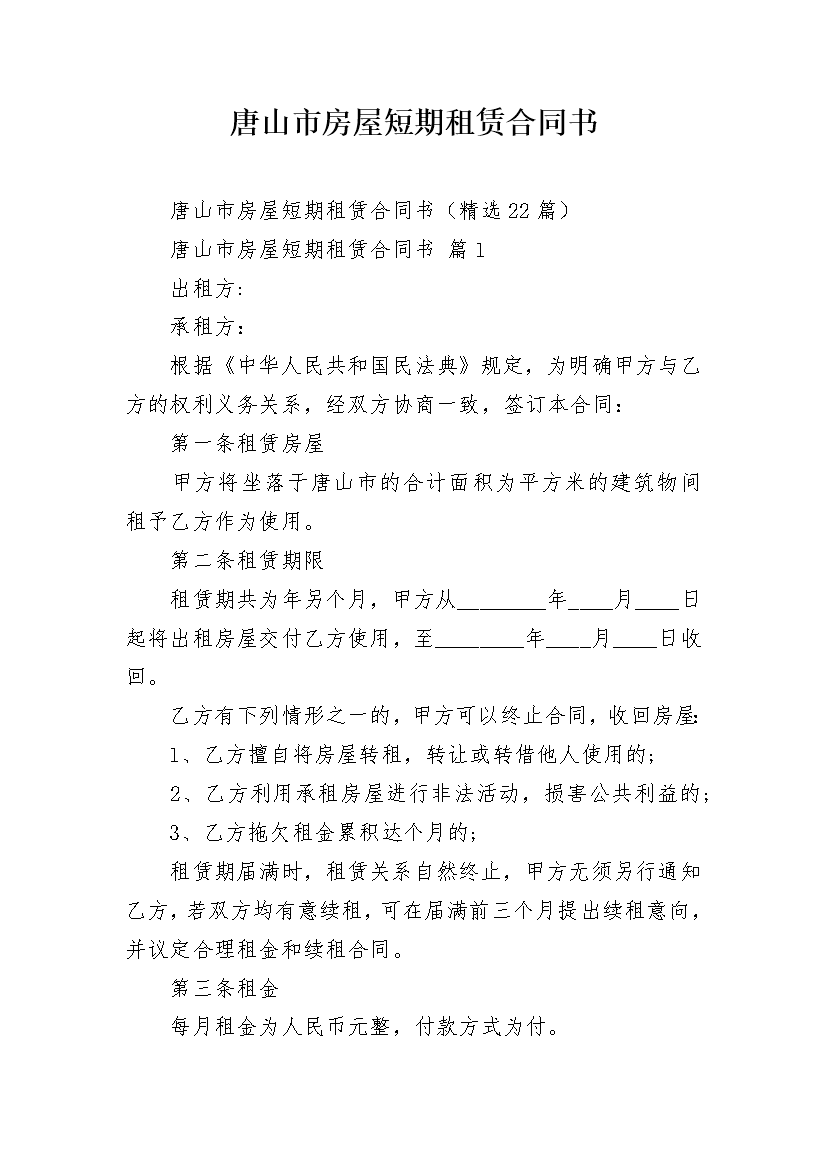 唐山市房屋短期租赁合同书

唐山市房屋短期租赁合同书（精选22篇）

唐山市房屋短期租赁合同书 篇1

出租方:

承租方：

根据《中华人民共和国民法典》规定，为明确甲方与乙方的权利义务关系，经双方协商一致，签订本合同：

第一条租赁房屋

甲方将坐落于唐山市的合计面积为平方米的建筑物间租予乙方作为使用。

第二条租赁期限

租赁期共为年另个月，甲方从________年____月____日起将出租房屋交付乙方使用，至________年____月____日收回。

乙方有下列情形之一的，甲方可以终止合同，收回房屋：

1、乙方擅自将房屋转租，转让或转借他人使用的；

2、乙方利用承租房屋进行非法活动，损害公共利益的；

3、乙方拖欠租金累积达个月的；

租赁期届满时，租赁关系自然终止，甲方无须另行通知乙方，若双方均有意续租，可在届满前三个月提出续租意向，并议定合理租金和续租合同。

第三条租金

每月租金为人民币元整，付款方式为付。